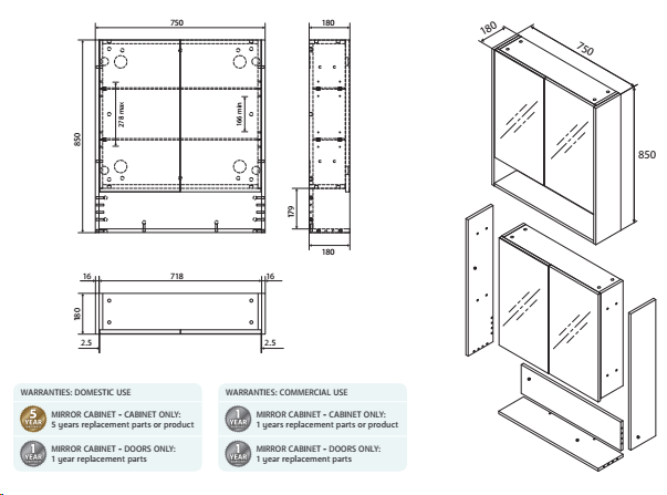 750

850

278 max

166 min

180

179

180

16 718 16

180

2.5 2.5

180 750

850

WARRANTIES: DOMESTIC USE

5 YEAR MIRROR CABINET - CABINET ONLY: 5 years replacement parts or product

1 YEAR MIRROR CABINET - DOORS ONLY: 1 year replacement parts

WARRANTIES: COMMERCIAL USE

1 YEAR MIRROR CABINET - CABINET ONLY: 1 years replacement parts or product

1 YEAR MIRROR CABINET - DOORS ONLY: 1 year replacement parts